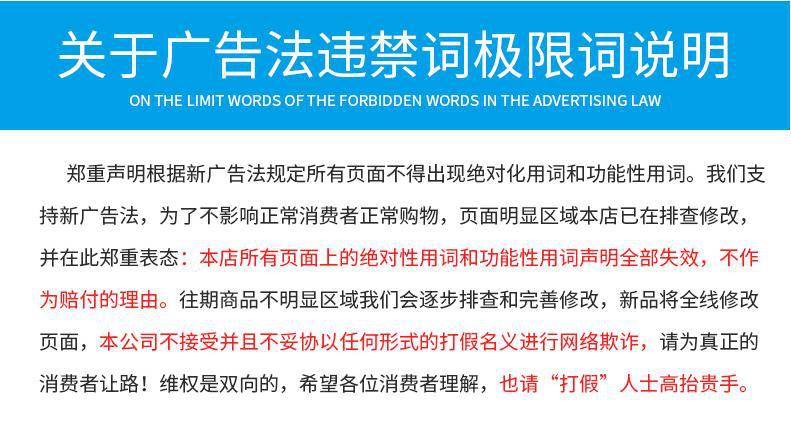 关于广告法违禁词极限词说明
ON THE LIMIT WORDS OF THE FORBIDDEN WORDS IN THE ADVERTISING LAW

郑重声明根据新广告法规定所有页面不得出现绝对化用词和功能性用词。我们支持新广告法，为了不影响正常消费者正常购物，页面明显区域本店已在排查修改，并在此郑重表态：本店所有页面上的绝对性用词和功能性用词声明全部失效，不作为赔付的理由。往期商品不明显区域我们会逐步排查和完善修改，新品将全线修改页面，本公司不接受并且不妥协以任何形式的打假名义进行网络欺诈，请为真正的消费者让路！维权是双向的，希望各位消费者理解，也请“打假”人士高抬贵手。